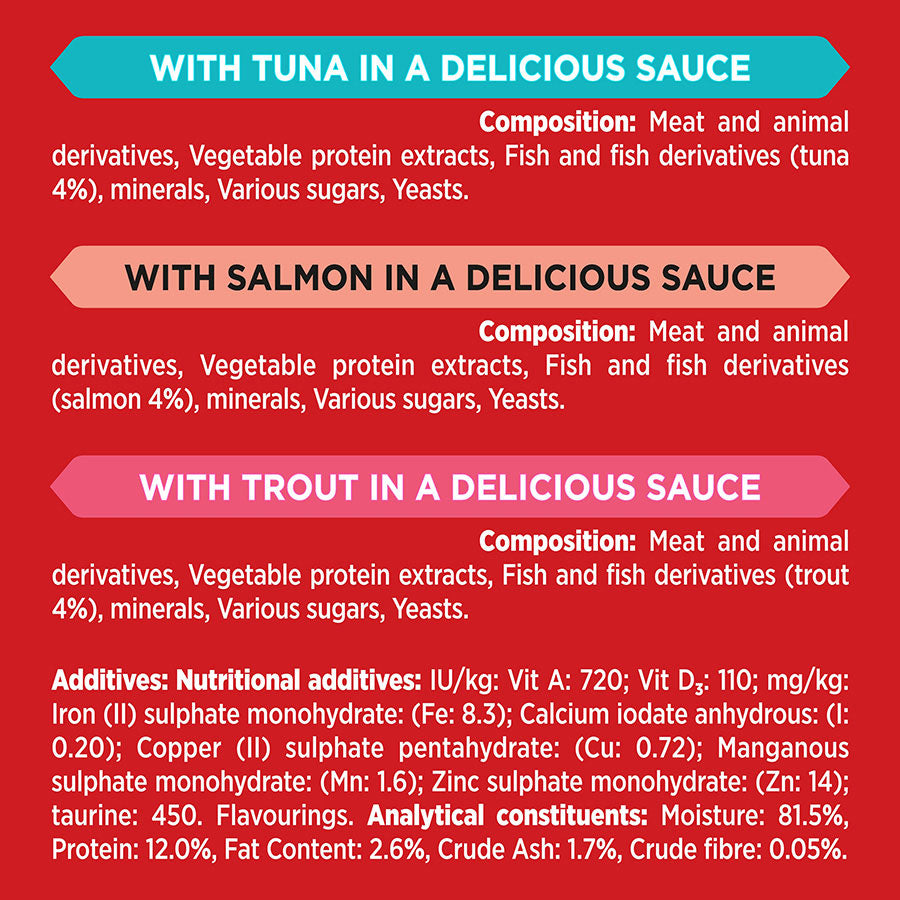 WITH TUNA IN A DELICIOUS SAUCE

Composition: Meat and animal derivatives, Vegetable protein extracts, Fish and fish derivatives (tuna 4%), minerals, Various sugars, Yeasts.

WITH SALMON IN A DELICIOUS SAUCE

Composition: Meat and animal derivatives, Vegetable protein extracts, Fish and fish derivatives (salmon 4%), minerals, Various sugars, Yeasts.

WITH TROUT IN A DELICIOUS SAUCE

Composition: Meat and animal derivatives, Vegetable protein extracts, Fish and fish derivatives (trout 4%), minerals, Various sugars, Yeasts.

Additives: Nutritional additives: IU/kg: Vit A: 720; Vit $D_3$: 110; mg/kg: Iron (II) sulphate monohydrate: (Fe: 8.3); Calcium iodate anhydrous: (I: 0.20); Copper (II) sulphate pentahydrate: (Cu: 0.72); Manganous sulphate monohydrate: (Mn: 1.6); Zinc sulphate monohydrate: (Zn: 14); taurine: 450. Flavourings. Analytical constituents: Moisture: 81.5%, Protein: 12.0%, Fat Content: 2.6%, Crude Ash: 1.7%, Crude fibre: 0.05%.